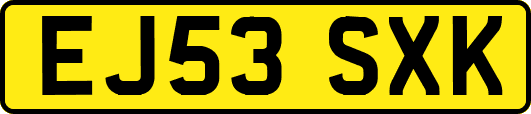 EJ53 SXK